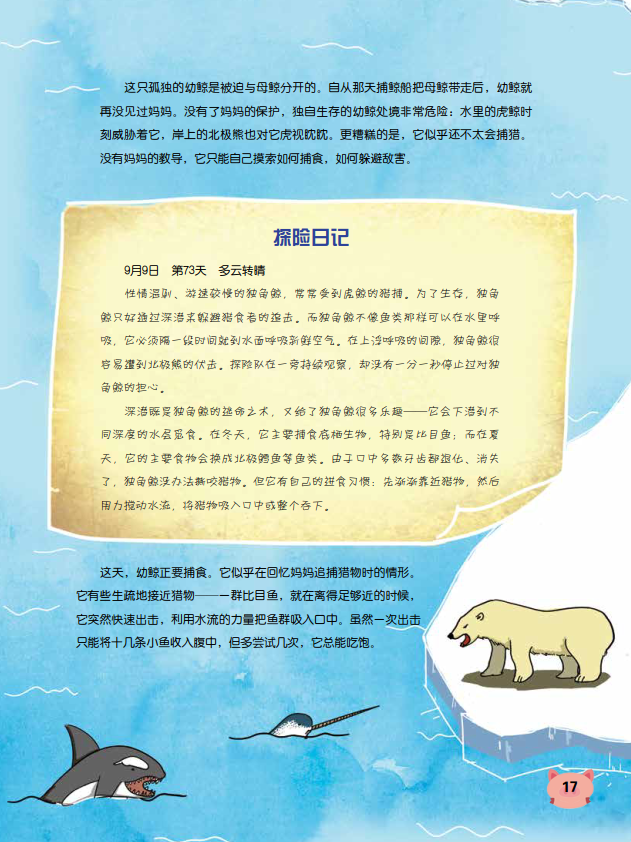 这只孤独的幼鲸是被迫与母鲸分开的。自从那天捕鲸船把母鲸带走后，幼鲸就再没见过妈妈。没有了妈妈的保护，独自生存的幼鲸处境非常危险：水里的虎鲸时刻威胁着它，岸上的北极熊也对它虎视眈眈。更糟糕的是，它似乎还不太会捕猎。没有妈妈的教导，它只能自己摸索如何捕食，如何躲避敌害。

探险日记

9月9日　第73天　多云转晴

性情温驯、游速较慢的独角鲸，常常受到虎鲸的猎捕。为了生存，独角鲸只好通过深潜来躲避猎食者的追击。而独角鲸不像鱼类那样可以在水里呼吸，它必须隔一段时间就到水面呼吸新鲜空气。在上浮呼吸的间隙，独角鲸很容易遭到北极熊的伏击。探险队在一旁持续观察，却没有一分一秒停止过对独角鲸的担心。

深潜既是独角鲸的逃命之术，又给了独角鲸很多乐趣——它会下潜到不同深度的水层觅食。在冬天，它主要捕食底栖生物，特别是比目鱼；而在夏天，它的主要食物会换成北极鳕鱼等鱼类。由于口中多数牙齿都退化、消失了，独角鲸没办法撕咬猎物。但它有自己的进食习惯：先渐渐靠近猎物，然后用力搅动水流，将猎物吸入口中或整个吞下。

这天，幼鲸正要捕食。它似乎在回忆妈妈追捕猎物时的情形。它有些生疏地接近猎物——一群比目鱼，就在离得足够近的时候，它突然快速出击，利用水流的力量把鱼群吸入口中。虽然一次出击只能将十几条小鱼收入腹中，但多尝试几次，它总能吃饱。

17